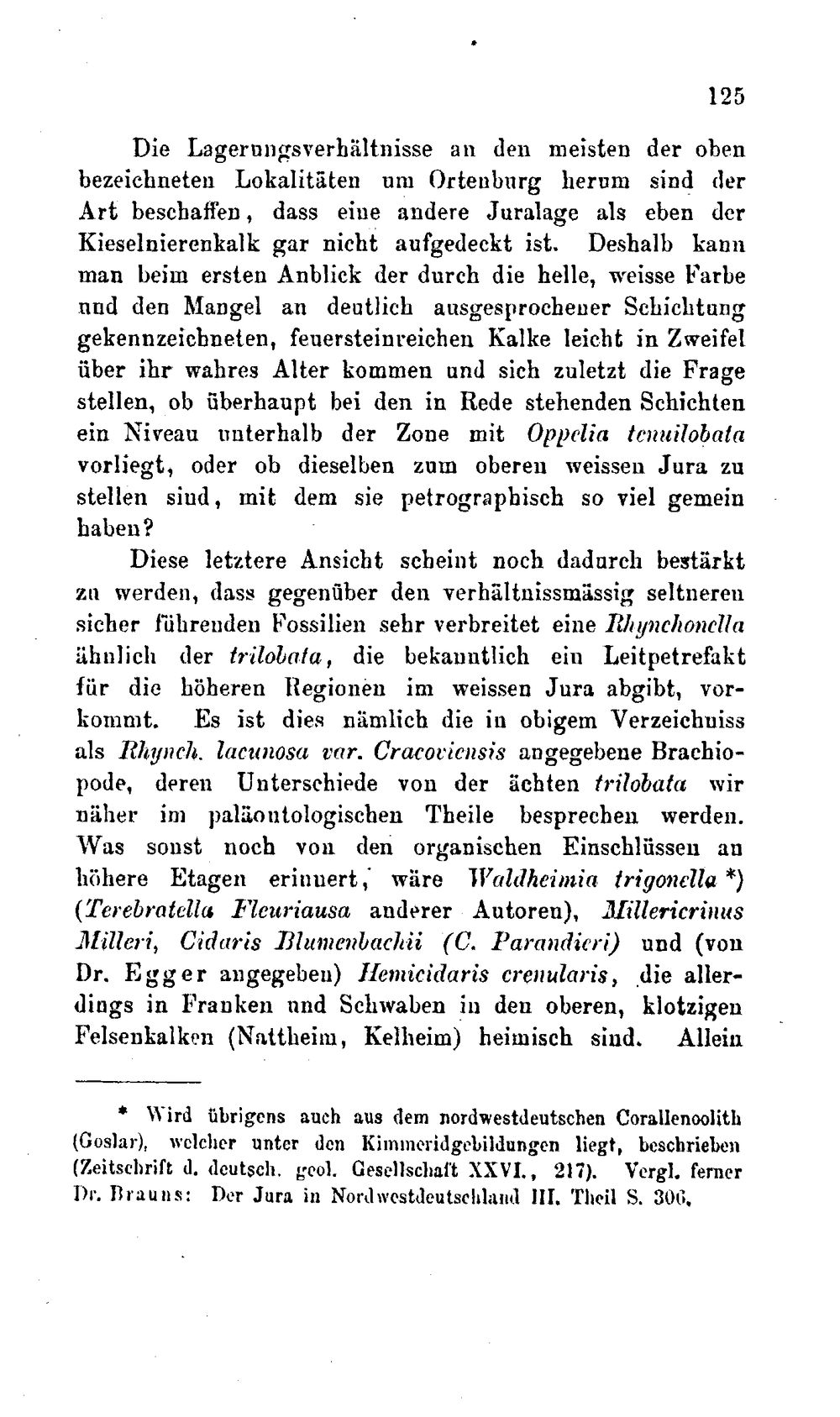 125

Die Lagerungsverhältnisse an den meisten der oben bezeichneten Lokalitäten um Ortenburg herum sind der Art beschaffen, dass eine andere Juralage als eben der Kieselnierenkalk gar nicht aufgedeckt ist. Deshalb kann man beim ersten Anblick der durch die helle, weisse Farbe und den Mangel an deutlich ausgesprochener Schichtung gekennzeichneten, feuersteinreichen Kalke leicht in Zweifel über ihr wahres Alter kommen und sich zuletzt die Frage stellen, ob überhaupt bei den in Rede stehenden Schichten ein Niveau unterhalb der Zone mit Oppelia tenuilobata vorliegt, oder ob dieselben zum oberen weissen Jura zu stellen sind, mit dem sie petrographisch so viel gemein haben?

Diese letztere Ansicht scheint noch dadurch bestärkt zu werden, dass gegenüber den verhältnissmässig seltneren sicher führenden Fossilien sehr verbreitet eine Rhynchonella ähnlich der trilobata, die bekanntlich ein Leitpetrefakt für die höheren Regionen im weissen Jura abgibt, vorkommt. Es ist dies nämlich die in obigem Verzeichniss als Rhynch. lacunosa var. Cracoviensis angegebene Brachiopode, deren Unterschiede von der ächten trilobata wir näher im paläontologischen Theile besprechen werden. Was sonst noch von den organischen Einschlüssen an höhere Etagen erinnert, wäre Waldheimia trigonella *) (Terebratella Fleuriausa anderer Autoren), Millericrinus Milleri, Cidaris Blumenbachii (C. Parandieri) und (von Dr. Egger angegeben) Hemicidaris crenularis, die allerdings in Franken und Schwaben in den oberen, klotzigen Felsenkalken (Nattheim, Kelheim) heimisch sind. Allein

* Wird übrigens auch aus dem nordwestdeutschen Corallenoolith (Goslar), welcher unter den Kimmeridgebildungen liegt, beschrieben (Zeitschrift d. deutsch. geol. Gesellschaft XXVI., 217). Vergl. ferner Dr. Brauns: Der Jura in Nordwestdeutschland III. Theil S. 306.